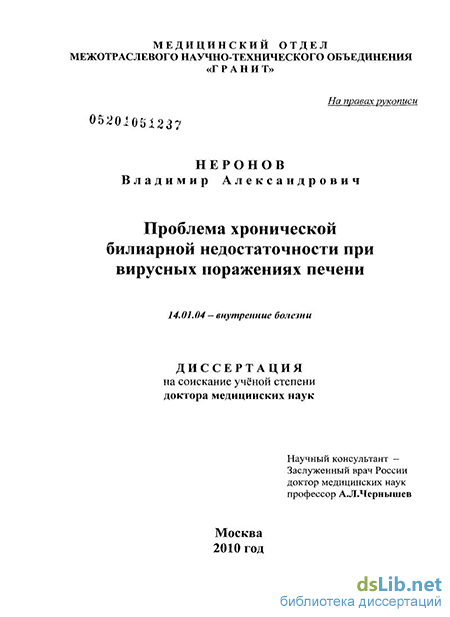 МЕДИЦИНСКИЙ ОТДЕЛ
МЕЖОТРАСЛЕВОГО НАУЧНО-ТЕХНИЧЕСКОГО ОБЪЕДИНЕНИЯ
«ГРАНИТ»

На правах рукописи

05201051237

НЕРОНОВ
Владимир Александрович

Проблема хронической билиарной недостаточности при вирусных поражениях печени

14.01.04 – внутренние болезни

ДИССЕРТАЦИЯ
на соискание учёной степени
доктора медицинских наук

Научный консультант –
Заслуженный врач России
доктор медицинских наук
профессор А.Л.Чернышев

Москва
2010 год

dsLib.net
библиотека диссертаций